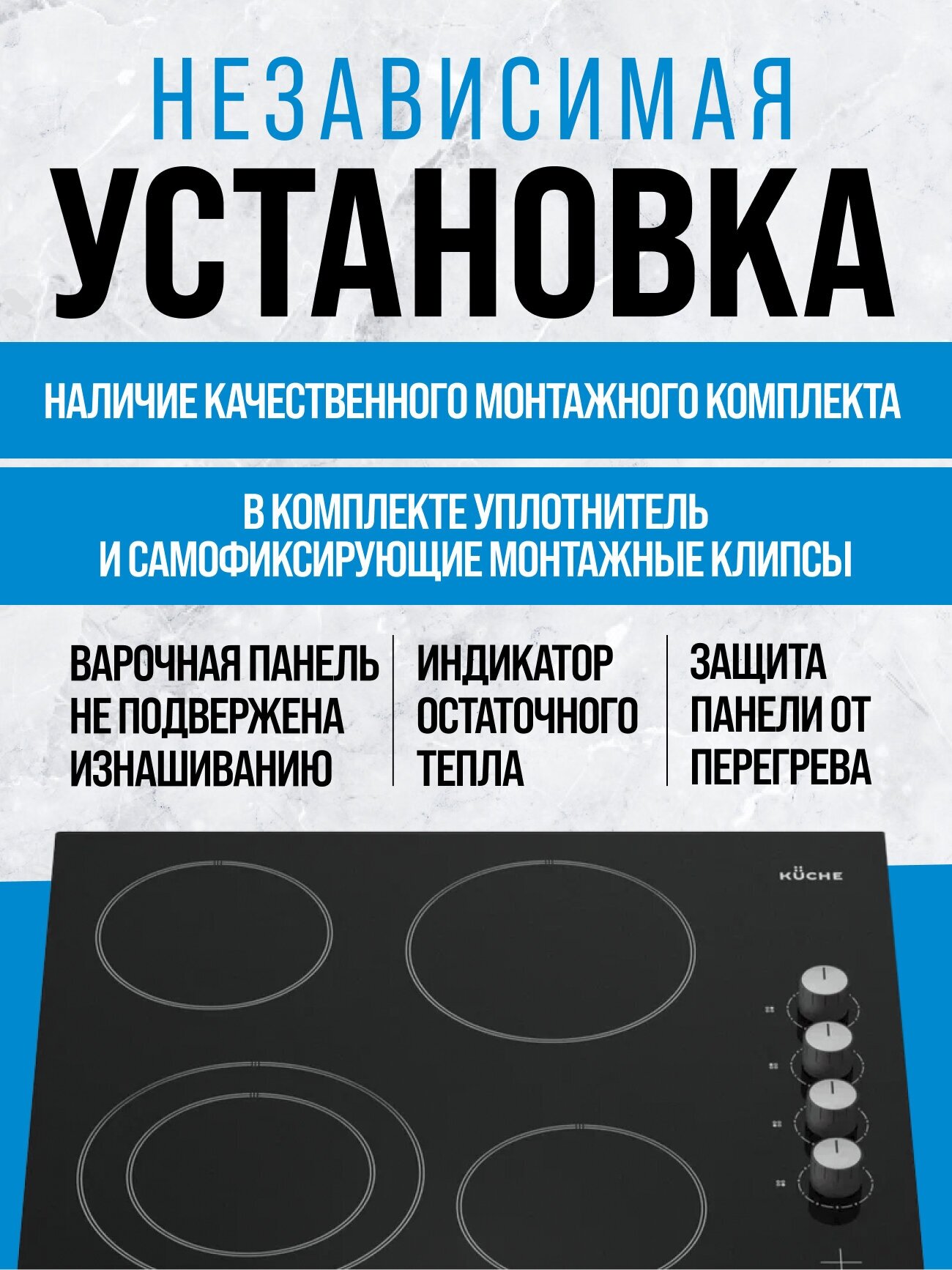 НЕЗАВИСИМАЯ
УСТАНОВКА

НАЛИЧИЕ КАЧЕСТВЕННОГО МОНТАЖНОГО КОМПЛЕКТА

В КОМПЛЕКТЕ УПЛОТНИТЕЛЬ И САМОФИКСИРУЮЩИЕ МОНТАЖНЫЕ КЛИПСЫ

ВАРОЧНАЯ ПАНЕЛЬ НЕ ПОДВЕРЖЕНА ИЗНАШИВАНИЮ

ИНДИКАТОР ОСТАТОЧНОГО ТЕПЛА

ЗАЩИТА ПАНЕЛИ ОТ ПЕРЕГРЕВА

KÜCHE